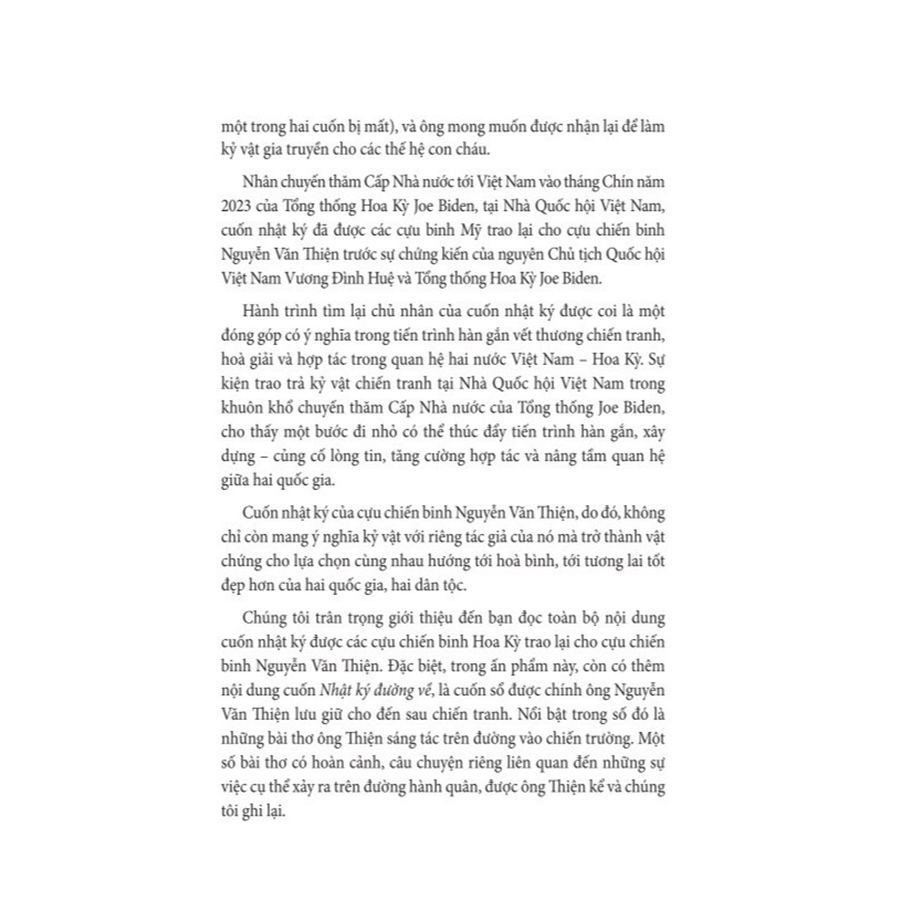 một trong hai cuốn bị mất), và ông mong muốn được nhận lại để làm kỷ vật gia truyền cho các thế hệ con cháu.

Nhân chuyến thăm Cấp Nhà nước tới Việt Nam vào tháng Chín năm 2023 của Tổng thống Hoa Kỳ Joe Biden, tại Nhà Quốc hội Việt Nam, cuốn nhật ký đã được các cựu binh Mỹ trao lại cho cựu chiến binh Nguyễn Văn Thiện trước sự chứng kiến của nguyên Chủ tịch Quốc hội Việt Nam Vương Đình Huệ và Tổng thống Hoa Kỳ Joe Biden.

Hành trình tìm lại chủ nhân của cuốn nhật ký được coi là một đóng góp có ý nghĩa trong tiến trình hàn gắn vết thương chiến tranh, hoà giải và hợp tác trong quan hệ hai nước Việt Nam – Hoa Kỳ. Sự kiện trao trả kỷ vật chiến tranh tại Nhà Quốc hội Việt Nam trong khuôn khổ chuyến thăm Cấp Nhà nước của Tổng thống Joe Biden, cho thấy một bước đi nhỏ có thể thúc đẩy tiến trình hàn gắn, xây dựng – củng cố lòng tin, tăng cường hợp tác và nâng tầm quan hệ giữa hai quốc gia.

Cuốn nhật ký của cựu chiến binh Nguyễn Văn Thiện, do đó, không chỉ còn mang ý nghĩa kỷ vật với riêng tác giả của nó mà trở thành vật chứng cho lựa chọn cùng nhau hướng tới hoà bình, tới tương lai tốt đẹp hơn của hai quốc gia, hai dân tộc.

Chúng tôi trân trọng giới thiệu đến bạn đọc toàn bộ nội dung cuốn nhật ký được các cựu chiến binh Hoa Kỳ trao lại cho cựu chiến binh Nguyễn Văn Thiện. Đặc biệt, trong ấn phẩm này, còn có thêm nội dung cuốn Nhật ký đường về, là cuốn sổ được chính ông Nguyễn Văn Thiện lưu giữ cho đến sau chiến tranh. Nổi bật trong số đó là những bài thơ ông Thiện sáng tác trên đường vào chiến trường. Một số bài thơ có hoàn cảnh, câu chuyện riêng liên quan đến những sự việc cụ thể xảy ra trên đường hành quân, được ông Thiện kể và chúng tôi ghi lại.